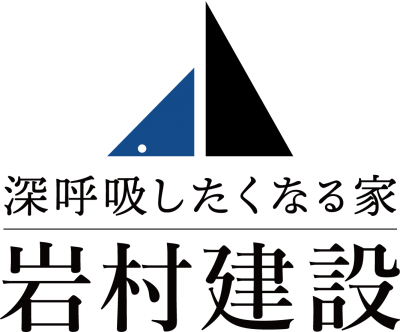 深呼吸したくなる家

岩村建設